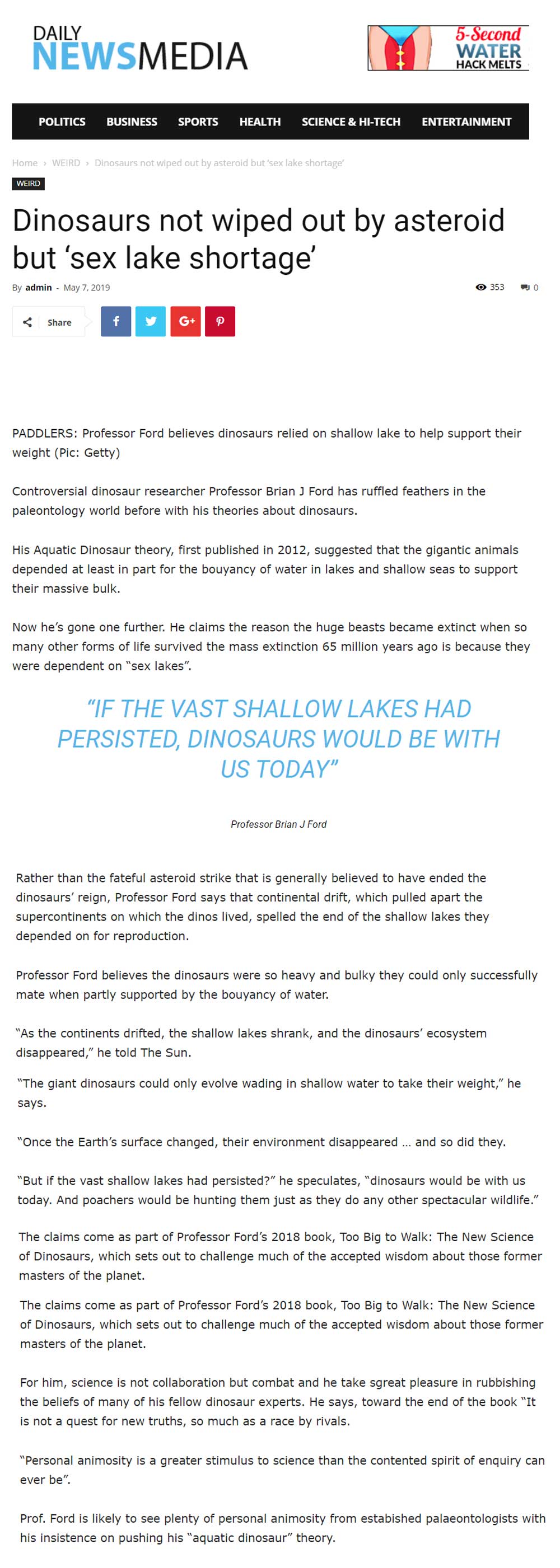 DAILY
NEWSMEDIA

5-Second WATER HACK MELTS

POLITICS BUSINESS SPORTS HEALTH SCIENCE & HI-TECH ENTERTAINMENT

Home › WEIRD › Dinosaurs not wiped out by asteroid but 'sex lake shortage'

WEIRD

Dinosaurs not wiped out by asteroid but 'sex lake shortage'

By admin - May 7, 2019

353 0

Share

PADDLERS: Professor Ford believes dinosaurs relied on shallow lake to help support their weight (Pic: Getty)

Controversial dinosaur researcher Professor Brian J Ford has ruffled feathers in the paleontology world before with his theories about dinosaurs.

His Aquatic Dinosaur theory, first published in 2012, suggested that the gigantic animals depended at least in part for the bouyancy of water in lakes and shallow seas to support their massive bulk.

Now he's gone one further. He claims the reason the huge beasts became extinct when so many other forms of life survived the mass extinction 65 million years ago is because they were dependent on "sex lakes".

"IF THE VAST SHALLOW LAKES HAD PERSISTED, DINOSAURS WOULD BE WITH US TODAY"

Professor Brian J Ford

Rather than the fateful asteroid strike that is generally believed to have ended the dinosaurs' reign, Professor Ford says that continental drift, which pulled apart the supercontinents on which the dinos lived, spelled the end of the shallow lakes they depended on for reproduction.

Professor Ford believes the dinosaurs were so heavy and bulky they could only successfully mate when partly supported by the bouyancy of water.

"As the continents drifted, the shallow lakes shrank, and the dinosaurs' ecosystem disappeared," he told The Sun.

"The giant dinosaurs could only evolve wading in shallow water to take their weight," he says.

"Once the Earth's surface changed, their environment disappeared … and so did they.

"But if the vast shallow lakes had persisted?" he speculates, "dinosaurs would be with us today. And poachers would be hunting them just as they do any other spectacular wildlife."

The claims come as part of Professor Ford's 2018 book, Too Big to Walk: The New Science of Dinosaurs, which sets out to challenge much of the accepted wisdom about those former masters of the planet.

The claims come as part of Professor Ford's 2018 book, Too Big to Walk: The New Science of Dinosaurs, which sets out to challenge much of the accepted wisdom about those former masters of the planet.

For him, science is not collaboration but combat and he take sgreat pleasure in rubbishing the beliefs of many of his fellow dinosaur experts. He says, toward the end of the book "It is not a quest for new truths, so much as a race by rivals.

"Personal animosity is a greater stimulus to science than the contented spirit of enquiry can ever be".

Prof. Ford is likely to see plenty of personal animosity from estabished palaeontologists with his insistence on pushing his "aquatic dinosaur" theory.